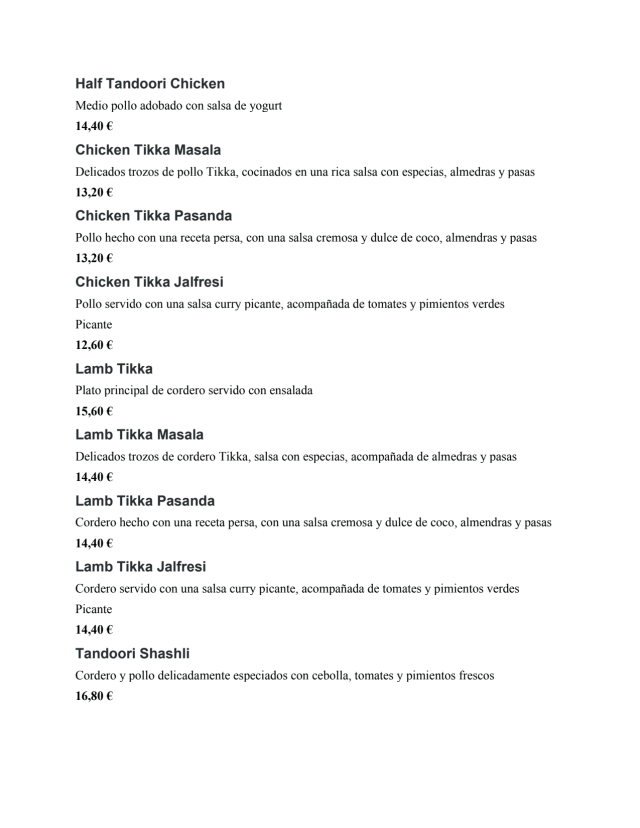 Half Tandoori Chicken
Medio pollo adobado con salsa de yogurt
14,40 €

Chicken Tikka Masala
Delicados trozos de pollo Tikka, cocinados en una rica salsa con especias, almedras y pasas
13,20 €

Chicken Tikka Pasanda
Pollo hecho con una receta persa, con una salsa cremosa y dulce de coco, almendras y pasas
13,20 €

Chicken Tikka Jalfresi
Pollo servido con una salsa curry picante, acompañada de tomates y pimientos verdes
Picante
12,60 €

Lamb Tikka
Plato principal de cordero servido con ensalada
15,60 €

Lamb Tikka Masala
Delicados trozos de cordero Tikka, salsa con especias, acompañada de almedras y pasas
14,40 €

Lamb Tikka Pasanda
Cordero hecho con una receta persa, con una salsa cremosa y dulce de coco, almendras y pasas
14,40 €

Lamb Tikka Jalfresi
Cordero servido con una salsa curry picante, acompañada de tomates y pimientos verdes
Picante
14,40 €

Tandoori Shashli
Cordero y pollo delicadamente especiados con cebolla, tomates y pimientos frescos
16,80 €